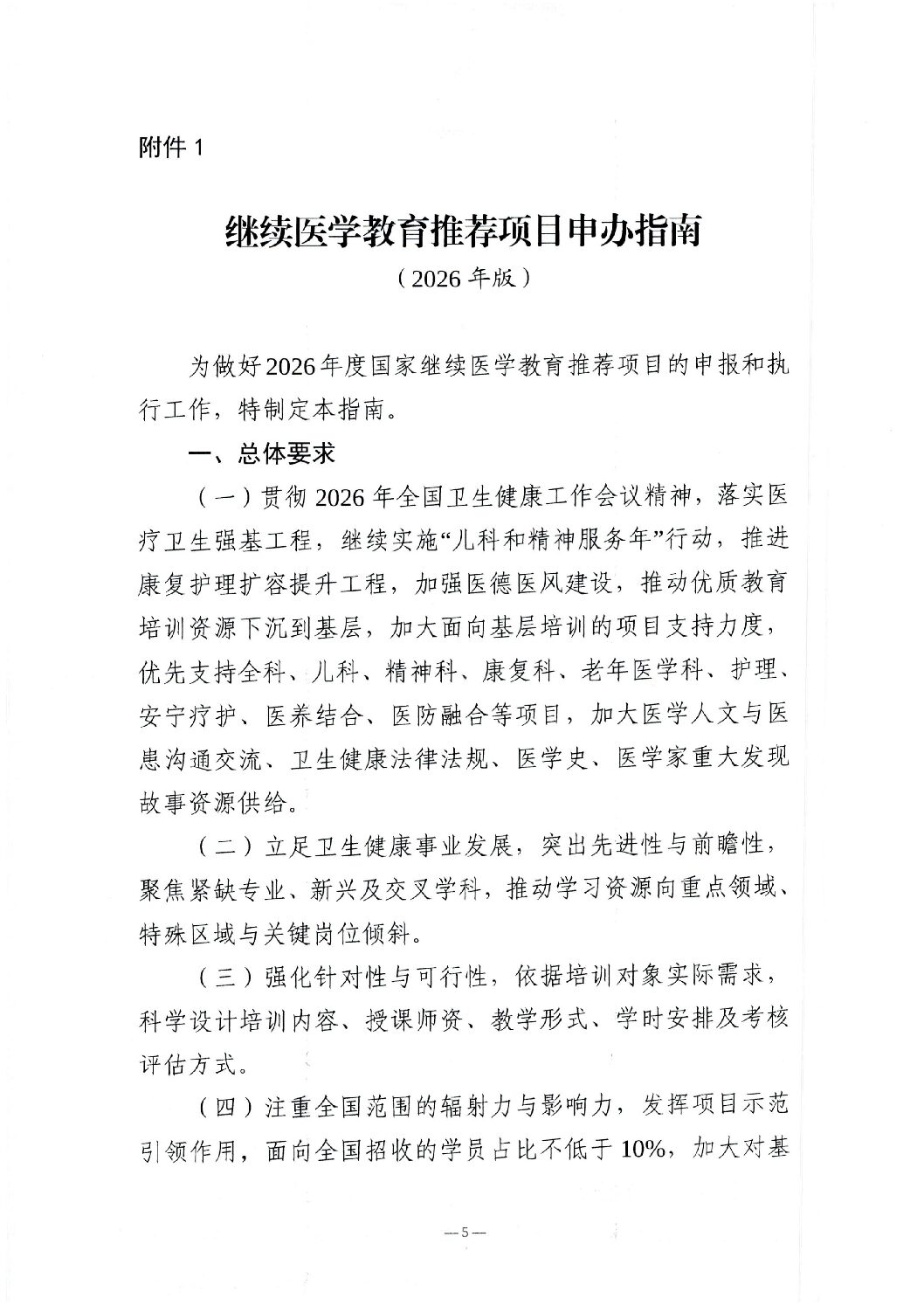 附件 1

继续医学教育推荐项目申办指南

（2026 年版）

为做好2026年度国家继续医学教育推荐项目的申报和执行工作，特制定本指南。

一、总体要求

（一）贯彻 2026 年全国卫生健康工作会议精神，落实医疗卫生强基工程，继续实施“儿科和精神服务年”行动，推进康复护理扩容提升工程，加强医德医风建设，推动优质教育培训资源下沉到基层，加大面向基层培训的项目支持力度，优先支持全科、儿科、精神科、康复科、老年医学科、护理、安宁疗护、医养结合、医防融合等项目，加大医学人文与医患沟通交流、卫生健康法律法规、医学史、医学家重大发现故事资源供给。

（二）立足卫生健康事业发展，突出先进性与前瞻性，聚焦紧缺专业、新兴及交叉学科，推动学习资源向重点领域、特殊区域与关键岗位倾斜。

（三）强化针对性与可行性，依据培训对象实际需求，科学设计培训内容、授课师资、教学形式、学时安排及考核评估方式。

（四）注重全国范围的辐射力与影响力，发挥项目示范引领作用，面向全国招收的学员占比不低于 10%，加大对基

—5—